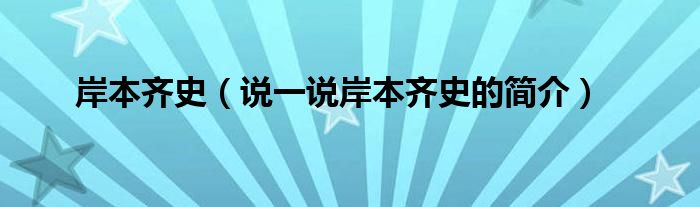 岸本齐史（说一说岸本齐史的简介）